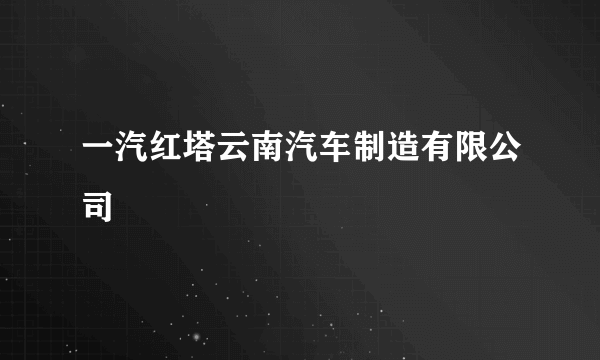 一汽红塔云南汽车制造有限公司